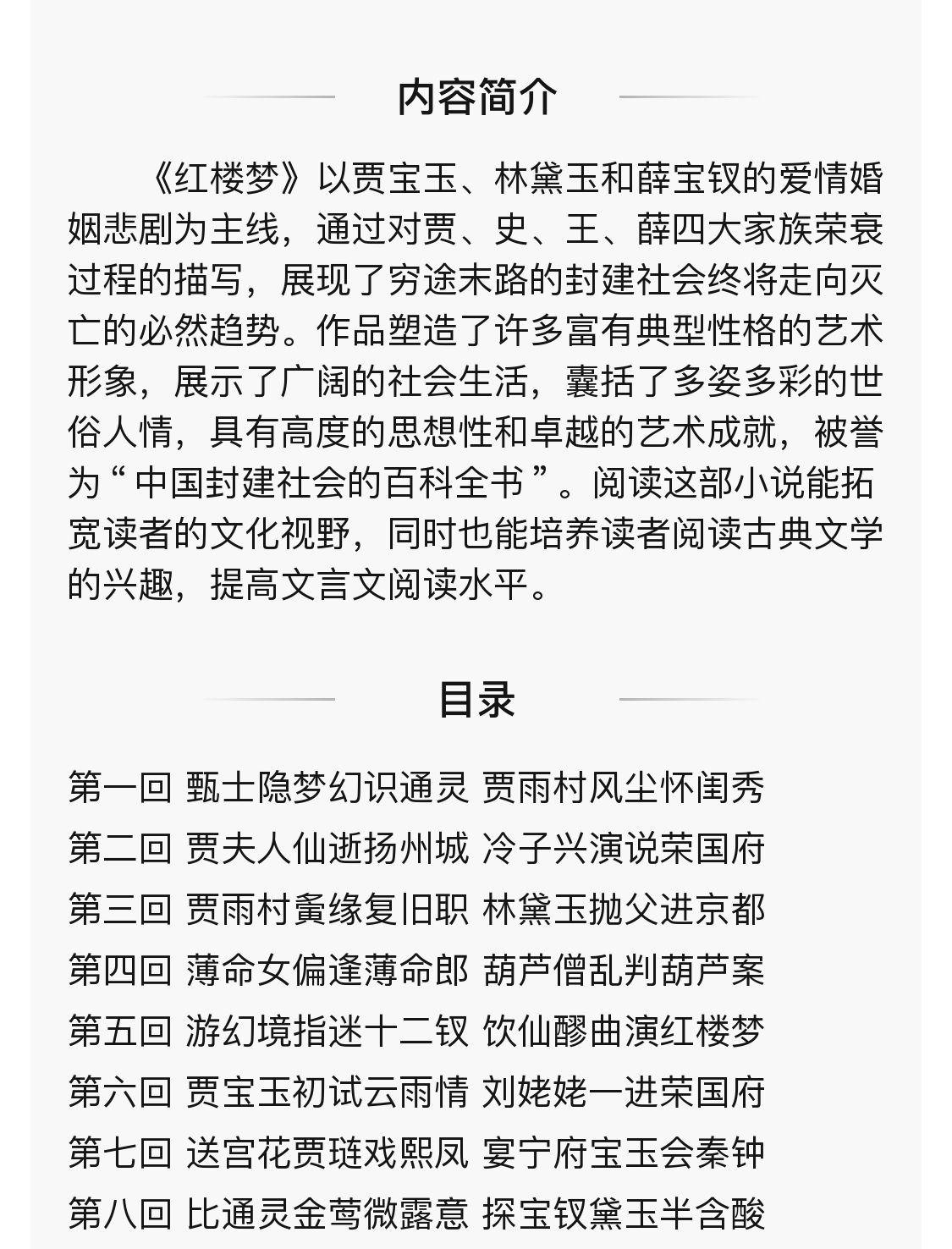 内容简介

《红楼梦》以贾宝玉、林黛玉和薛宝钗的爱情婚姻悲剧为主线，通过对贾、史、王、薛四大家族荣衰过程的描写，展现了穷途末路的封建社会终将走向灭亡的必然趋势。作品塑造了许多富有典型性格的艺术形象，展示了广阔的社会生活，囊括了多姿多彩的世俗人情，具有高度的思想性和卓越的艺术成就，被誉为“中国封建社会的百科全书”。阅读这部小说能拓宽读者的文化视野，同时也能培养读者阅读古典文学的兴趣，提高文言文阅读水平。

目录

第一回 甄士隐梦幻识通灵 贾雨村风尘怀闺秀
第二回 贾夫人仙逝扬州城 冷子兴演说荣国府
第三回 贾雨村夤缘复旧职 林黛玉抛父进京都
第四回 薄命女偏逢薄命郎 葫芦僧乱判葫芦案
第五回 游幻境指迷十二钗 饮仙醪曲演红楼梦
第六回 贾宝玉初试云雨情 刘姥姥一进荣国府
第七回 送宫花贾琏戏熙凤 宴宁府宝玉会秦钟
第八回 比通灵金莺微露意 探宝钗黛玉半含酸